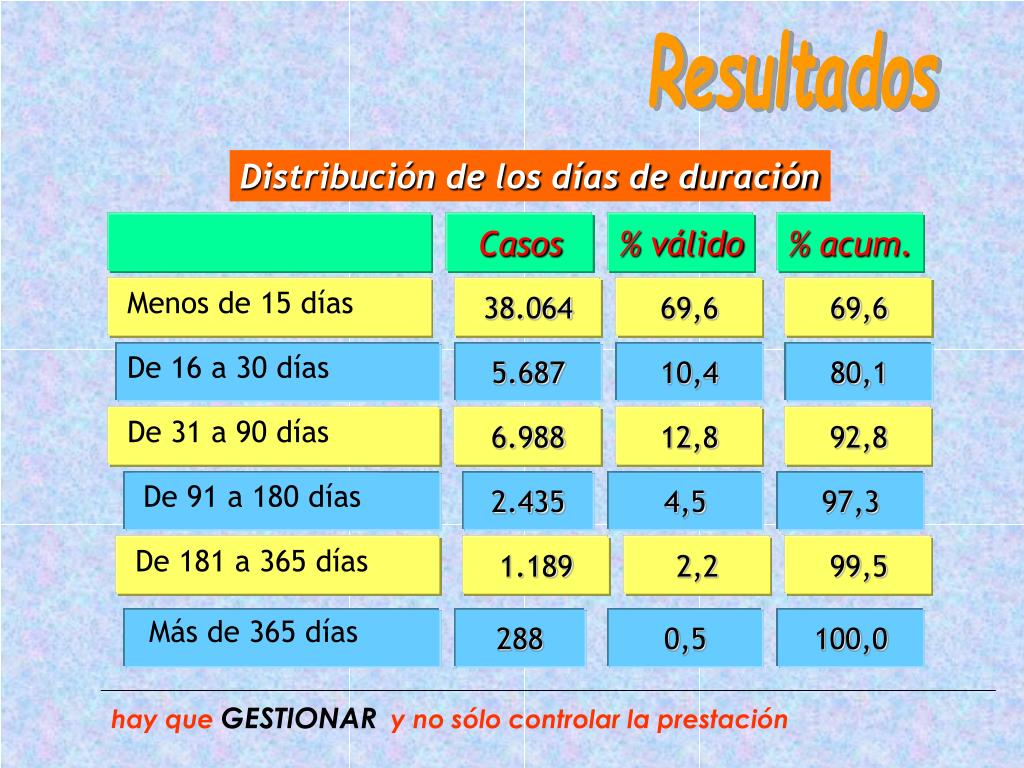 Resultados

Distribución de los días de duración

|  | Casos | % válido | % acum. |
|---|---|---|---|
| Menos de 15 días | 38.064 | 69,6 | 69,6 |
| De 16 a 30 días | 5.687 | 10,4 | 80,1 |
| De 31 a 90 días | 6.988 | 12,8 | 92,8 |
| De 91 a 180 días | 2.435 | 4,5 | 97,3 |
| De 181 a 365 días | 1.189 | 2,2 | 99,5 |
| Más de 365 días | 288 | 0,5 | 100,0 |

hay que GESTIONAR y no sólo controlar la prestación